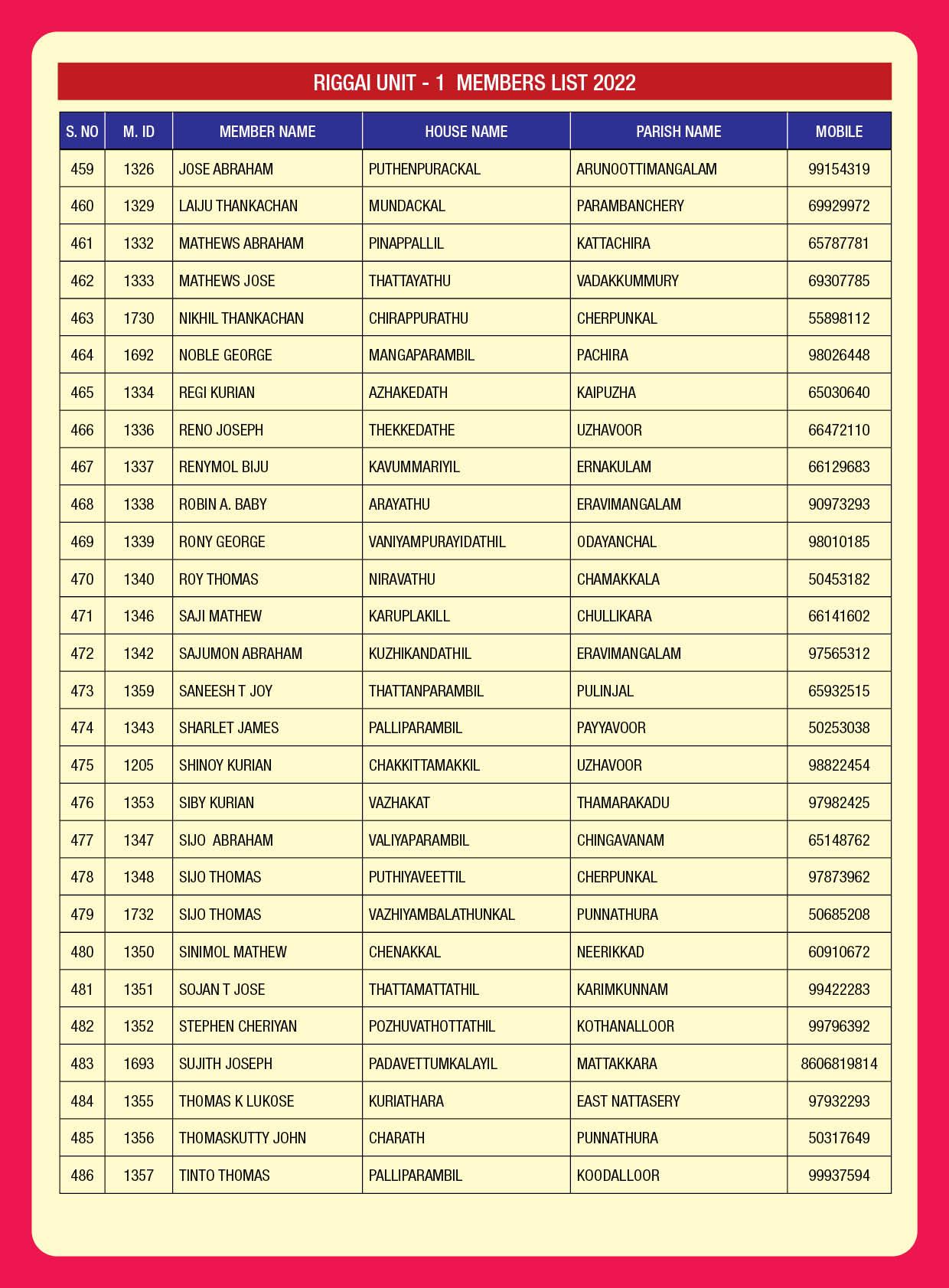 RIGGAI UNIT - 1 MEMBERS LIST 2022

| S. NO | M. ID | MEMBER NAME | HOUSE NAME | PARISH NAME | MOBILE |
|---|---|---|---|---|---|
| 459 | 1326 | JOSE ABRAHAM | PUTHENPURACKAL | ARUNOOTTIMANGALAM | 99154319 |
| 460 | 1329 | LAIJU THANKACHAN | MUNDACKAL | PARAMBANCHERY | 69929972 |
| 461 | 1332 | MATHEWS ABRAHAM | PINAPPALLIL | KATTACHIRA | 65787781 |
| 462 | 1333 | MATHEWS JOSE | THATTAYATHU | VADAKKUMMURY | 69307785 |
| 463 | 1730 | NIKHIL THANKACHAN | CHIRAPPURATHU | CHERPUNKAL | 55898112 |
| 464 | 1692 | NOBLE GEORGE | MANGAPARAMBIL | PACHIRA | 98026448 |
| 465 | 1334 | REGI KURIAN | AZHAKEDATH | KAIPUZHA | 65030640 |
| 466 | 1336 | RENO JOSEPH | THEKKEDATHE | UZHAVOOR | 66472110 |
| 467 | 1337 | RENYMOL BIJU | KAVUMMARIYIL | ERNAKULAM | 66129683 |
| 468 | 1338 | ROBIN A. BABY | ARAYATHU | ERAVIMANGALAM | 90973293 |
| 469 | 1339 | RONY GEORGE | VANIYAMPURAYIDATHIL | ODAYANCHAL | 98010185 |
| 470 | 1340 | ROY THOMAS | NIRAVATHU | CHAMAKKALA | 50453182 |
| 471 | 1346 | SAJI MATHEW | KARUPLAKILL | CHULLIKARA | 66141602 |
| 472 | 1342 | SAJUMON ABRAHAM | KUZHIKANDATHIL | ERAVIMANGALAM | 97565312 |
| 473 | 1359 | SANEESH T JOY | THATTANPARAMBIL | PULINJAL | 65932515 |
| 474 | 1343 | SHARLET JAMES | PALLIPARAMBIL | PAYYAVOOR | 50253038 |
| 475 | 1205 | SHINOY KURIAN | CHAKKITTAMAKKIL | UZHAVOOR | 98822454 |
| 476 | 1353 | SIBY KURIAN | VAZHAKAT | THAMARAKADU | 97982425 |
| 477 | 1347 | SIJO ABRAHAM | VALIYAPARAMBIL | CHINGAVANAM | 65148762 |
| 478 | 1348 | SIJO THOMAS | PUTHIYAVEETTIL | CHERPUNKAL | 97873962 |
| 479 | 1732 | SIJO THOMAS | VAZHIYAMBALATHUNKAL | PUNNATHURA | 50685208 |
| 480 | 1350 | SINIMOL MATHEW | CHENAKKAL | NEERIKKAD | 60910672 |
| 481 | 1351 | SOJAN T JOSE | THATTAMATTATHIL | KARIMKUNNAM | 99422283 |
| 482 | 1352 | STEPHEN CHERIYAN | POZHUVATHOTTATHIL | KOTHANALLOOR | 99796392 |
| 483 | 1693 | SUJITH JOSEPH | PADAVETTUMKALAYIL | MATTAKKARA | 8606819814 |
| 484 | 1355 | THOMAS K LUKOSE | KURIATHARA | EAST NATTASERY | 97932293 |
| 485 | 1356 | THOMASKUTTY JOHN | CHARATH | PUNNATHURA | 50317649 |
| 486 | 1357 | TINTO THOMAS | PALLIPARAMBIL | KOODALLOOR | 99937594 |